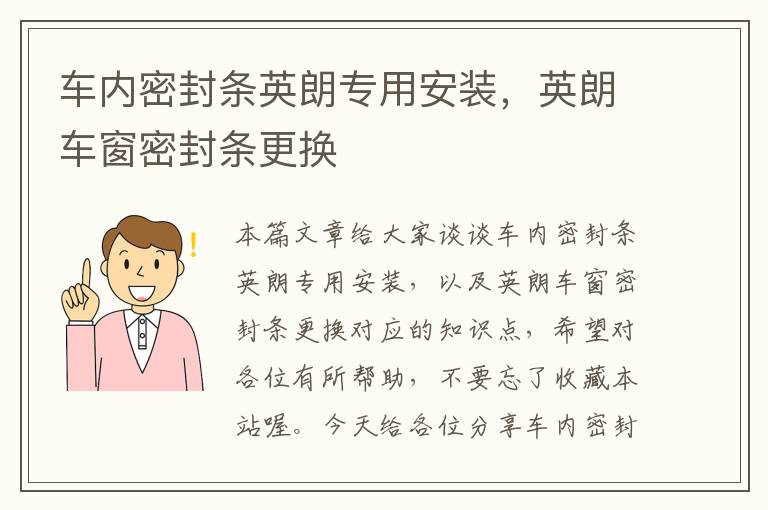 车内密封条英朗专用安装，英朗车窗密封条更换

本篇文章给大家谈谈车内密封条英朗专用安装，以及英朗车窗密封条更换对应的知识点，希望对各位有所帮助，不要忘了收藏本站喔。今天给各位分享车内密封